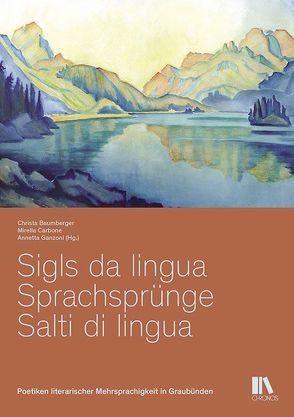 Christa Baumberger
Mirella Carbone
Annetta Ganzoni (Hg.)

Sigls da lingua
Sprachsprünge
Salti di lingua

Poetiken literarischer Mehrsprachigkeit in Graubünden

CHRONOS